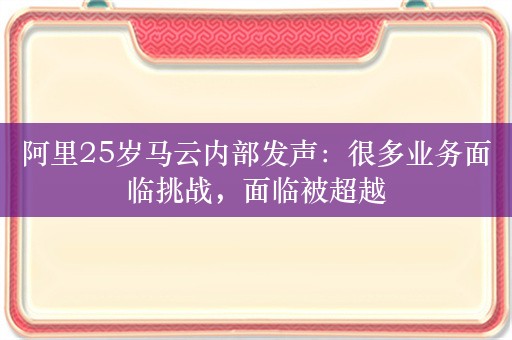 阿里25岁马云内部发声：很多业务面临挑战，面临被超越